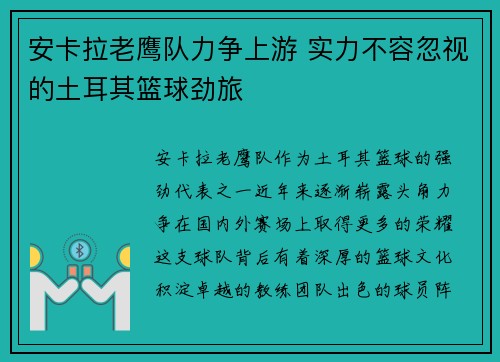 安卡拉老鹰队力争上游 实力不容忽视的土耳其篮球劲旅

安卡拉老鹰队作为土耳其篮球的强劲代表之一近年来逐渐崭露头角力争在国内外赛场上取得更多的荣耀这支球队背后有着深厚的篮球文化积淀卓越的教练团队出色的球员阵